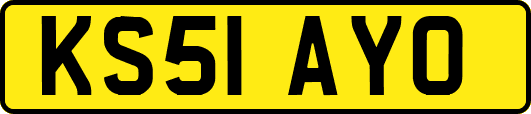 KS51 AYO